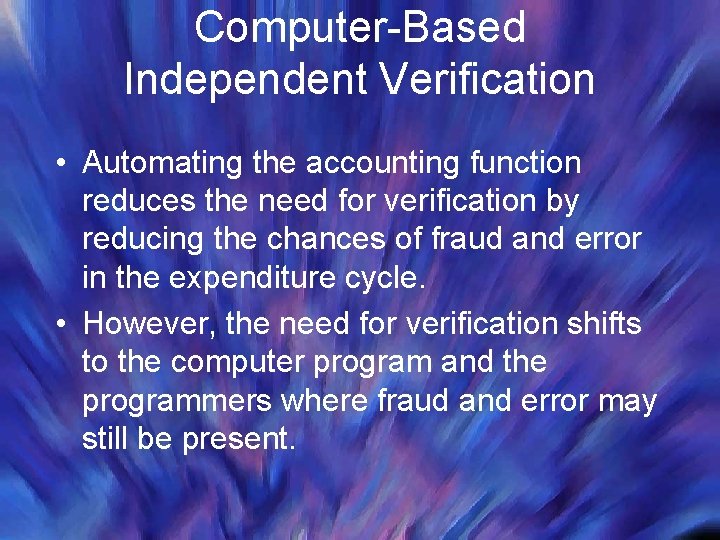 Computer-Based Independent Verification

• Automating the accounting function reduces the need for verification by reducing the chances of fraud and error in the expenditure cycle.

• However, the need for verification shifts to the computer program and the programmers where fraud and error may still be present.